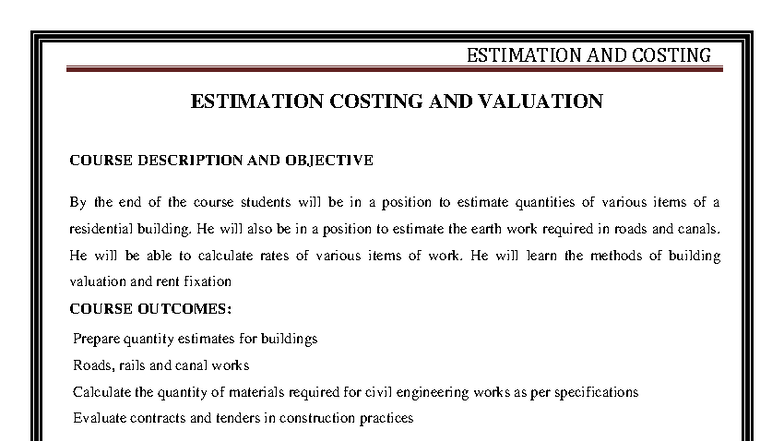 ESTIMATION AND COSTING

ESTIMATION COSTING AND VALUATION

COURSE DESCRIPTION AND OBJECTIVE

By the end of the course students will be in a position to estimate quantities of various items of a residential building. He will also be in a position to estimate the earth work required in roads and canals. He will be able to calculate rates of various items of work. He will learn the methods of building valuation and rent fixation

COURSE OUTCOMES:

Prepare quantity estimates for buildings

Roads, rails and canal works

Calculate the quantity of materials required for civil engineering works as per specifications

Evaluate contracts and tenders in construction practices